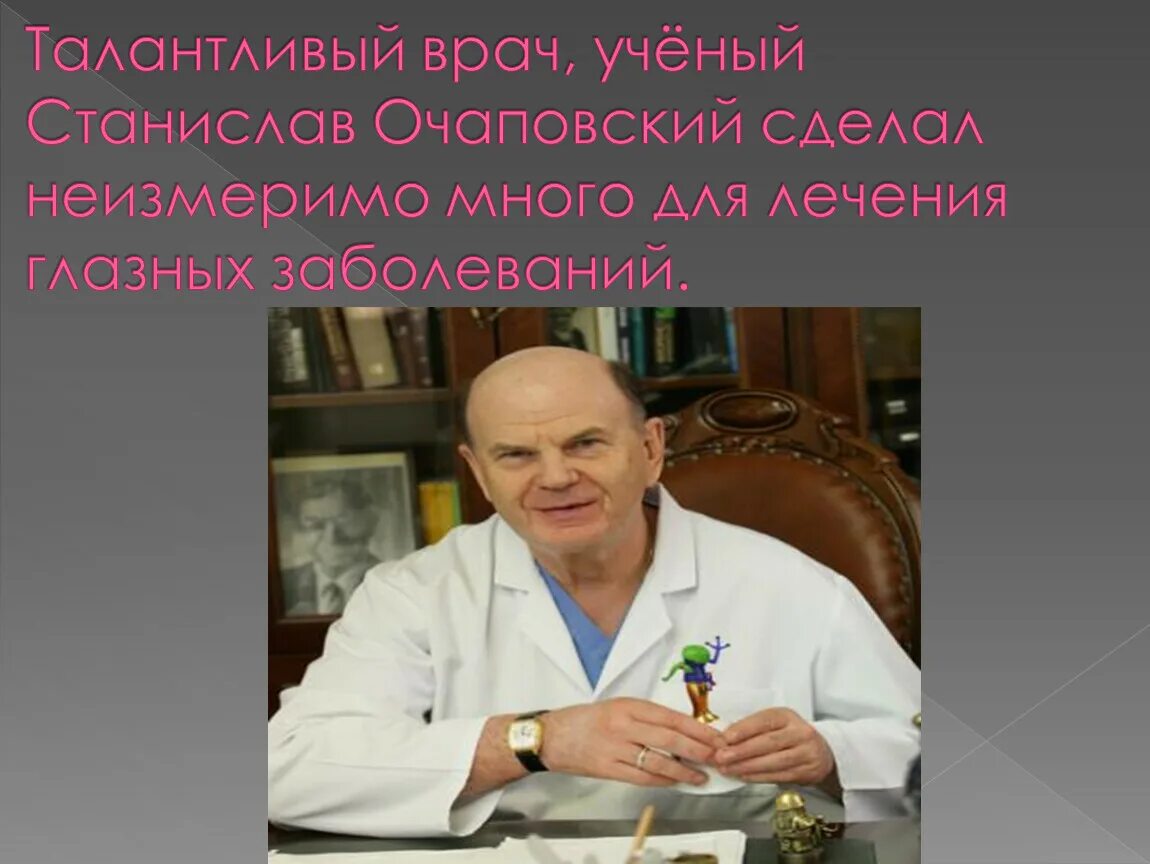 Талантливый врач, учёный Станислав Очаповский сделал неизмеримо много для лечения глазных заболеваний.